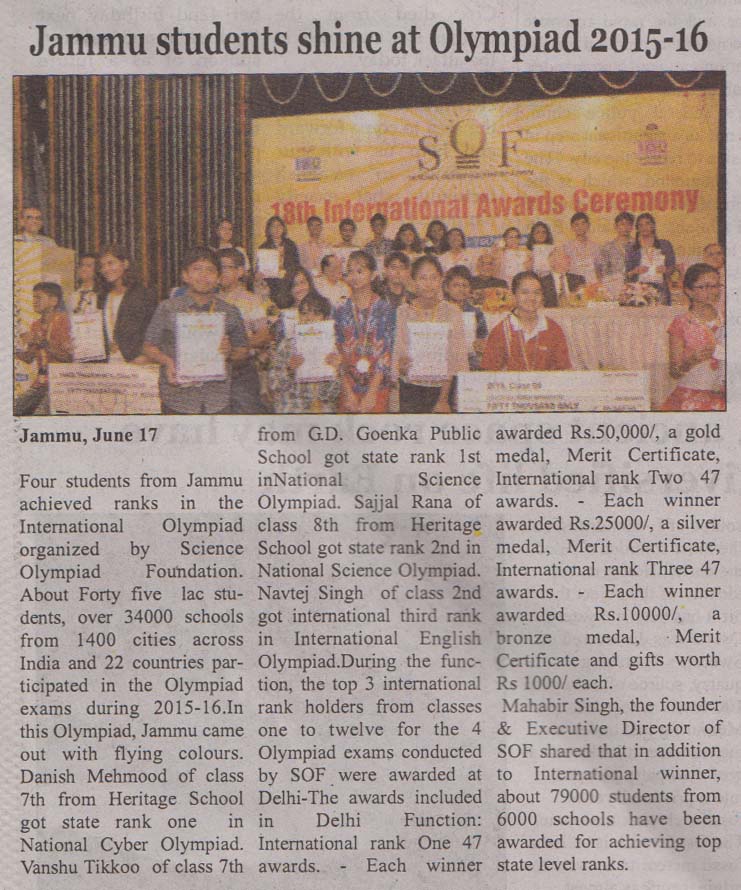 Jammu students shine at Olympiad 2015-16

SOF

18th International Awards Ceremony

Jammu, June 17

Four students from Jammu achieved ranks in the International Olympiad organized by Science Olympiad Foundation. About Forty five lac students, over 34000 schools from 1400 cities across India and 22 countries participated in the Olympiad exams during 2015-16.In this Olympiad, Jammu came out with flying colours. Danish Mehmood of class 7th from Heritage School got state rank one in National Cyber Olympiad. Vanshu Tikkoo of class 7th from G.D. Goenka Public School got state rank 1st inNational Science Olympiad. Sajjal Rana of class 8th from Heritage School got state rank 2nd in National Science Olympiad. Navtej Singh of class 2nd got international third rank in International English Olympiad.During the function, the top 3 international rank holders from classes one to twelve for the 4 Olympiad exams conducted by SOF were awarded at Delhi-The awards included in Delhi Function: International rank One 47 awards. - Each winner awarded Rs.50,000/, a gold medal, Merit Certificate, International rank Two 47 awards. - Each winner awarded Rs.25000/, a silver medal, Merit Certificate, International rank Three 47 awards. - Each winner awarded Rs.10000/, a bronze medal, Merit Certificate and gifts worth Rs 1000/ each.

Mahabir Singh, the founder & Executive Director of SOF shared that in addition to International winner, about 79000 students from 6000 schools have been awarded for achieving top state level ranks.